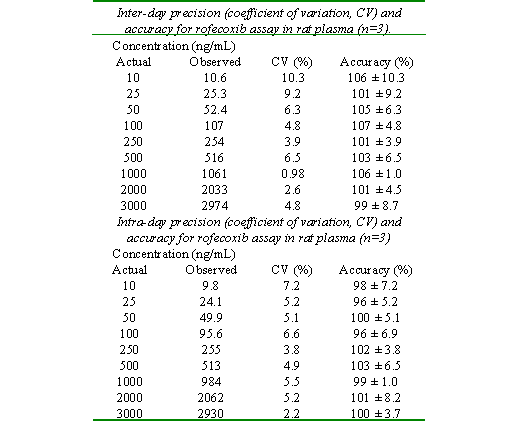 Inter-day precision (coefficient of variation, CV) and accuracy for rofecoxib assay in rat plasma (n=3).

Concentration (ng/mL)

| Actual | Observed | CV (%) | Accuracy (%) |
|---|---|---|---|
| 10 | 10.6 | 10.3 | 106 ± 10.3 |
| 25 | 25.3 | 9.2 | 101 ± 9.2 |
| 50 | 52.4 | 6.3 | 105 ± 6.3 |
| 100 | 107 | 4.8 | 107 ± 4.8 |
| 250 | 254 | 3.9 | 101 ± 3.9 |
| 500 | 516 | 6.5 | 103 ± 6.5 |
| 1000 | 1061 | 0.98 | 106 ± 1.0 |
| 2000 | 2033 | 2.6 | 101 ± 4.5 |
| 3000 | 2974 | 4.8 | 99 ± 8.7 |

Intra-day precision (coefficient of variation, CV) and accuracy for rofecoxib assay in rat plasma (n=3)

Concentration (ng/mL)

| Actual | Observed | CV (%) | Accuracy (%) |
|---|---|---|---|
| 10 | 9.8 | 7.2 | 98 ± 7.2 |
| 25 | 24.1 | 5.2 | 96 ± 5.2 |
| 50 | 49.9 | 5.1 | 100 ± 5.1 |
| 100 | 95.6 | 6.6 | 96 ± 6.9 |
| 250 | 255 | 3.8 | 102 ± 3.8 |
| 500 | 513 | 4.9 | 103 ± 6.5 |
| 1000 | 984 | 5.5 | 99 ± 1.0 |
| 2000 | 2062 | 5.2 | 101 ± 8.2 |
| 3000 | 2930 | 2.2 | 100 ± 3.7 |